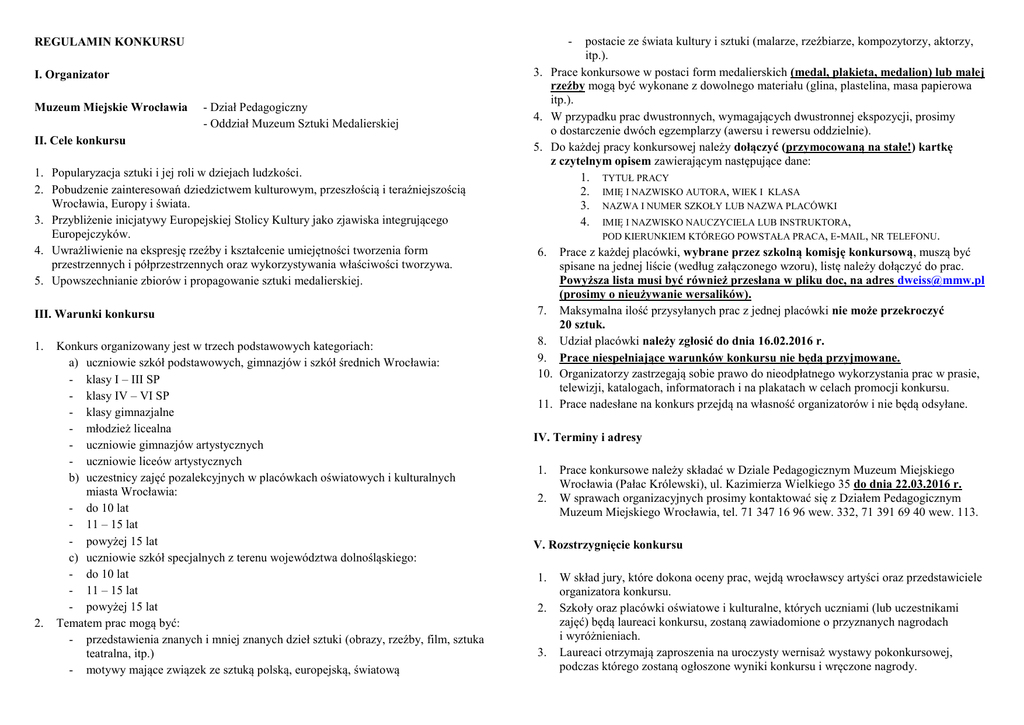 REGULAMIN KONKURSU

I. Organizator

Muzeum Miejskie Wrocławia - Dział Pedagogiczny
- Oddział Muzeum Sztuki Medalierskiej

II. Cele konkursu

1. Popularyzacja sztuki i jej roli w dziejach ludzkości.
2. Pobudzenie zainteresowań dziedzictwem kulturowym, przeszłością i teraźniejszością Wrocławia, Europy i świata.
3. Przybliżenie inicjatywy Europejskiej Stolicy Kultury jako zjawiska integrującego Europejczyków.
4. Uwrażliwienie na ekspresję rzeźby i kształcenie umiejętności tworzenia form przestrzennych i półprzestrzennych oraz wykorzystywania właściwości tworzywa.
5. Upowszechnianie zbiorów i propagowanie sztuki medalierskiej.

III. Warunki konkursu

1. Konkurs organizowany jest w trzech podstawowych kategoriach:
a) uczniowie szkół podstawowych, gimnazjów i szkół średnich Wrocławia:
- klasy I – III SP
- klasy IV – VI SP
- klasy gimnazjalne
- młodzież licealna
- uczniowie gimnazjów artystycznych
- uczniowie liceów artystycznych
b) uczestnicy zajęć pozalekcyjnych w placówkach oświatowych i kulturalnych miasta Wrocławia:
- do 10 lat
- 11 – 15 lat
- powyżej 15 lat
c) uczniowie szkół specjalnych z terenu województwa dolnośląskiego:
- do 10 lat
- 11 – 15 lat
- powyżej 15 lat
2. Tematem prac mogą być:
- przedstawienia znanych i mniej znanych dzieł sztuki (obrazy, rzeźby, film, sztuka teatralna, itp.)
- motywy mające związek ze sztuką polską, europejską, światową
- postacie ze świata kultury i sztuki (malarze, rzeźbiarze, kompozytorzy, aktorzy, itp.).
3. Prace konkursowe w postaci form medalierskich (medal, plakieta, medalion) lub małej rzeźby mogą być wykonane z dowolnego materiału (glina, plastelina, masa papierowa itp.).
4. W przypadku prac dwustronnych, wymagających dwustronnej ekspozycji, prosimy o dostarczenie dwóch egzemplarzy (awersu i rewersu oddzielnie).
5. Do każdej pracy konkursowej należy dołączyć (przymocowaną na stałe!) kartkę z czytelnym opisem zawierającym następujące dane:
1. TYTUŁ PRACY
2. IMIĘ I NAZWISKO AUTORA, WIEK I KLASA
3. NAZWA I NUMER SZKOŁY LUB NAZWA PLACÓWKI
4. IMIĘ I NAZWISKO NAUCZYCIELA LUB INSTRUKTORA, POD KIERUNKIEM KTÓREGO POWSTAŁA PRACA, E-MAIL, NR TELEFONU.
6. Prace z każdej placówki, wybrane przez szkolną komisję konkursową, muszą być spisane na jednej liście (według załączonego wzoru), listę należy dołączyć do prac. Powyższa lista musi być również przesłana w pliku doc, na adres dweiss@mmw.pl (prosimy o nieużywanie wersalików).
7. Maksymalna ilość przysyłanych prac z jednej placówki nie może przekroczyć 20 sztuk.
8. Udział placówki należy zgłosić do dnia 16.02.2016 r.
9. Prace niespełniające warunków konkursu nie będą przyjmowane.
10. Organizatorzy zastrzegają sobie prawo do nieodpłatnego wykorzystania prac w prasie, telewizji, katalogach, informatorach i na plakatach w celach promocji konkursu.
11. Prace nadesłane na konkurs przejdą na własność organizatorów i nie będą odsyłane.

IV. Terminy i adresy

1. Prace konkursowe należy składać w Dziale Pedagogicznym Muzeum Miejskiego Wrocławia (Pałac Królewski), ul. Kazimierza Wielkiego 35 do dnia 22.03.2016 r.
2. W sprawach organizacyjnych prosimy kontaktować się z Działem Pedagogicznym Muzeum Miejskiego Wrocławia, tel. 71 347 16 96 wew. 332, 71 391 69 40 wew. 113.

V. Rozstrzygnięcie konkursu

1. W skład jury, które dokona oceny prac, wejdą wrocławscy artyści oraz przedstawiciele organizatora konkursu.
2. Szkoły oraz placówki oświatowe i kulturalne, których uczniami (lub uczestnikami zajęć) będą laureaci konkursu, zostaną zawiadomione o przyznanych nagrodach i wyróżnieniach.
3. Laureaci otrzymają zaproszenia na uroczysty wernisaż wystawy pokonkursowej, podczas którego zostaną ogłoszone wyniki konkursu i wręczone nagrody.